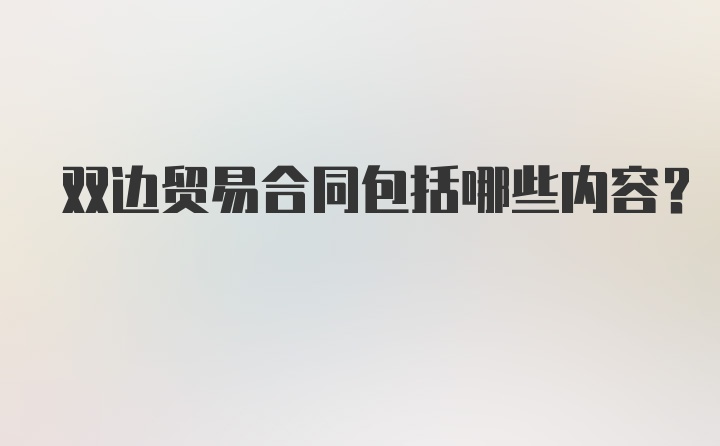 双边贸易合同包括哪些内容?